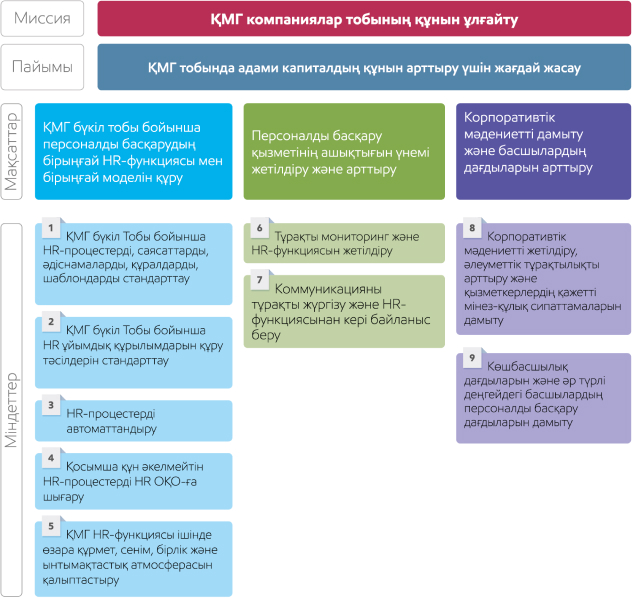 Миссия

ҚМГ компаниялар тобының құнын ұлғайту

Пайымы

ҚМГ тобында адами капиталдың құнын арттыру үшін жағдай жасау

Мақсаттар

ҚМГ бүкіл тобы бойынша персоналды басқарудың бірыңғай HR-функциясы мен бірыңғай моделін құру

Персоналды басқару қызметінің ашықтығын үнемі жетілдіру және арттыру

Корпоративтік мәдениетті дамыту және басшылардың дағдыларын арттыру

Міндеттер

1 ҚМГ бүкіл Тобы бойынша HR-процестерді, саясаттарды, әдіснамаларды, құралдарды, шаблондарды стандарттау

2 ҚМГ бүкіл Тобы бойынша HR ұйымдық құрылымдарын құру тәсілдерін стандарттау

3 HR-процестерді автоматтандыру

4 Қосымша құн әкелмейтін HR-процестерді HR ОҚО-ға шығару

5 ҚМГ HR-функциясы ішінде өзара құрмет, сенім, бірлік және ынтымақтастық атмосферасын қалыптастыру

6 Тұрақты мониторинг және HR-функциясын жетілдіру

7 Коммуникацияны тұрақты жүргізу және HR-функциясынан кері байланыс беру

8 Корпоративтік мәдениетті жетілдіру, әлеуметтік тұрақтылықты арттыру және қызметкерлердің қажетті мінез-құлық сипаттамаларын дамыту

9 Көшбасшылық дағдыларын және әр түрлі деңгейдегі басшылардың персоналды басқару дағдыларын дамыту